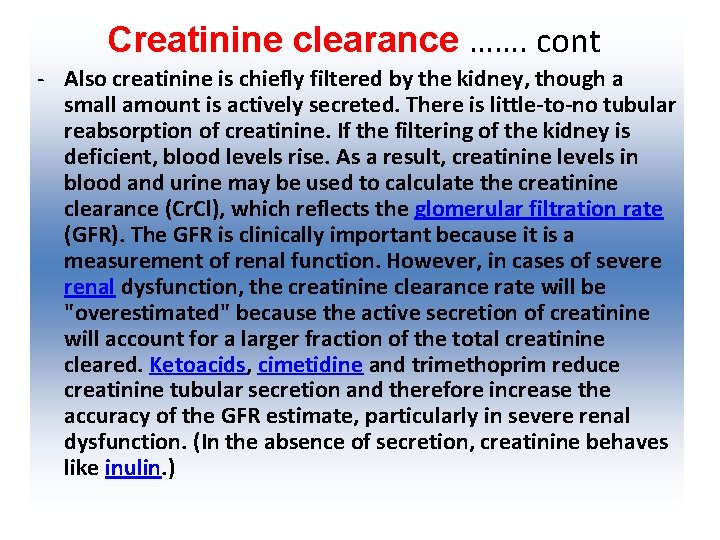 Creatinine clearance ……. cont

- Also creatinine is chiefly filtered by the kidney, though a small amount is actively secreted. There is little-to-no tubular reabsorption of creatinine. If the filtering of the kidney is deficient, blood levels rise. As a result, creatinine levels in blood and urine may be used to calculate the creatinine clearance (CrCl), which reflects the glomerular filtration rate (GFR). The GFR is clinically important because it is a measurement of renal function. However, in cases of severe renal dysfunction, the creatinine clearance rate will be "overestimated" because the active secretion of creatinine will account for a larger fraction of the total creatinine cleared. Ketoacids, cimetidine and trimethoprim reduce creatinine tubular secretion and therefore increase the accuracy of the GFR estimate, particularly in severe renal dysfunction. (In the absence of secretion, creatinine behaves like inulin.)